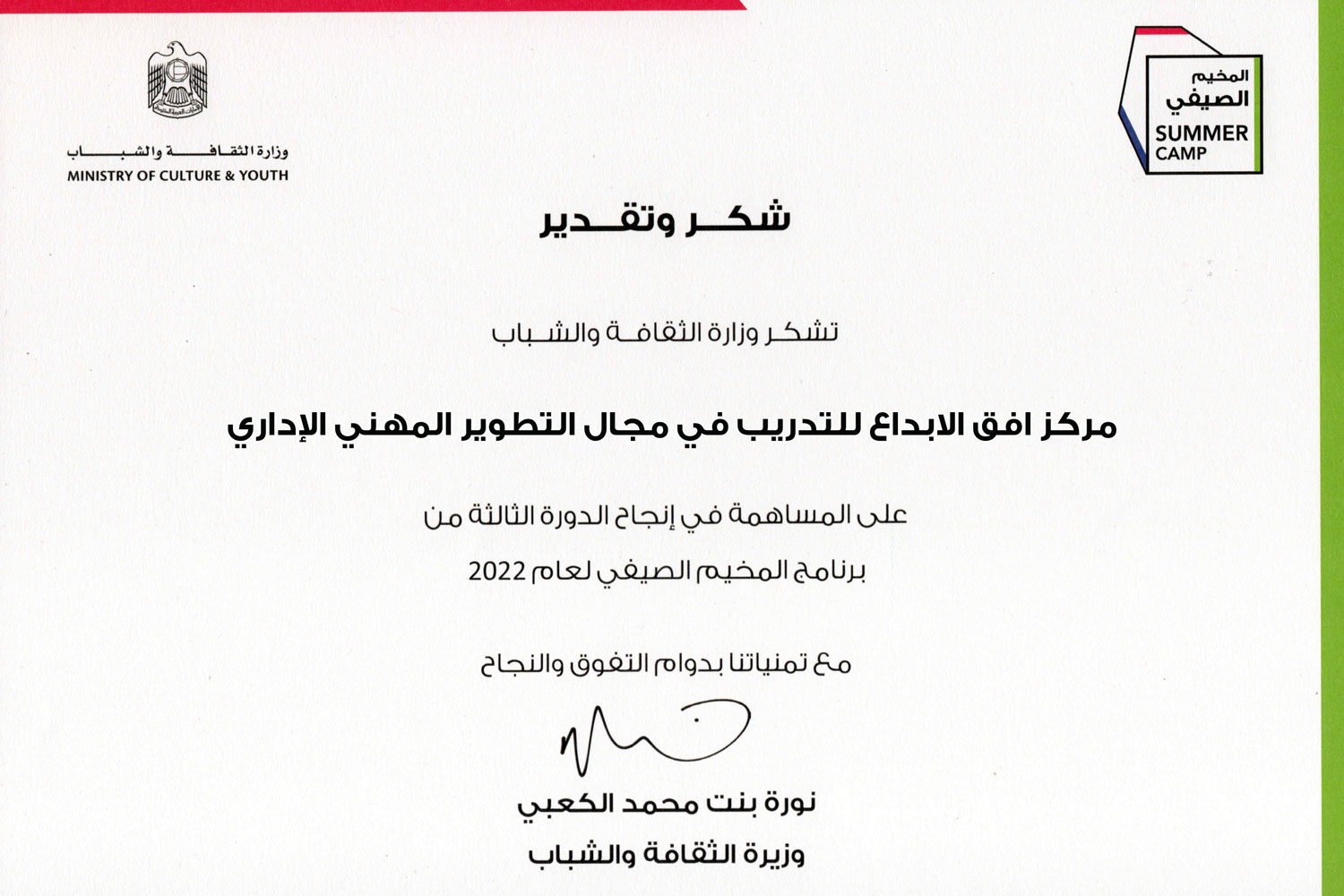 وزارة الثقافة والشباب
MINISTRY OF CULTURE & YOUTH

المخيم
الصيفي
SUMMER
CAMP

شكر وتقدير

تشكر وزارة الثقافة والشباب

مركز افق الابداع للتدريب في مجال التطوير المهني الإداري

على المساهمة في إنجاح الدورة الثالثة من
برنامج المخيم الصيفي لعام 2022

مع تمنياتنا بدوام التفوق والنجاح

نورة بنت محمد الكعبي
وزيرة الثقافة والشباب